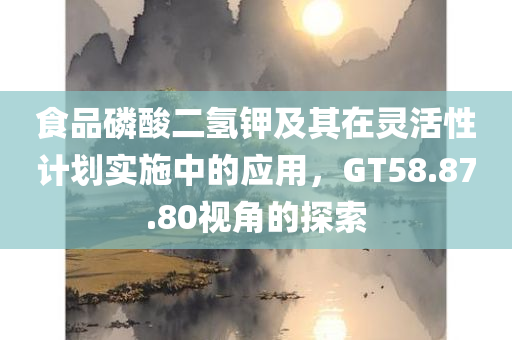 食品磷酸二氢钾及其在灵活性计划实施中的应用，GT58.87.80视角的探索